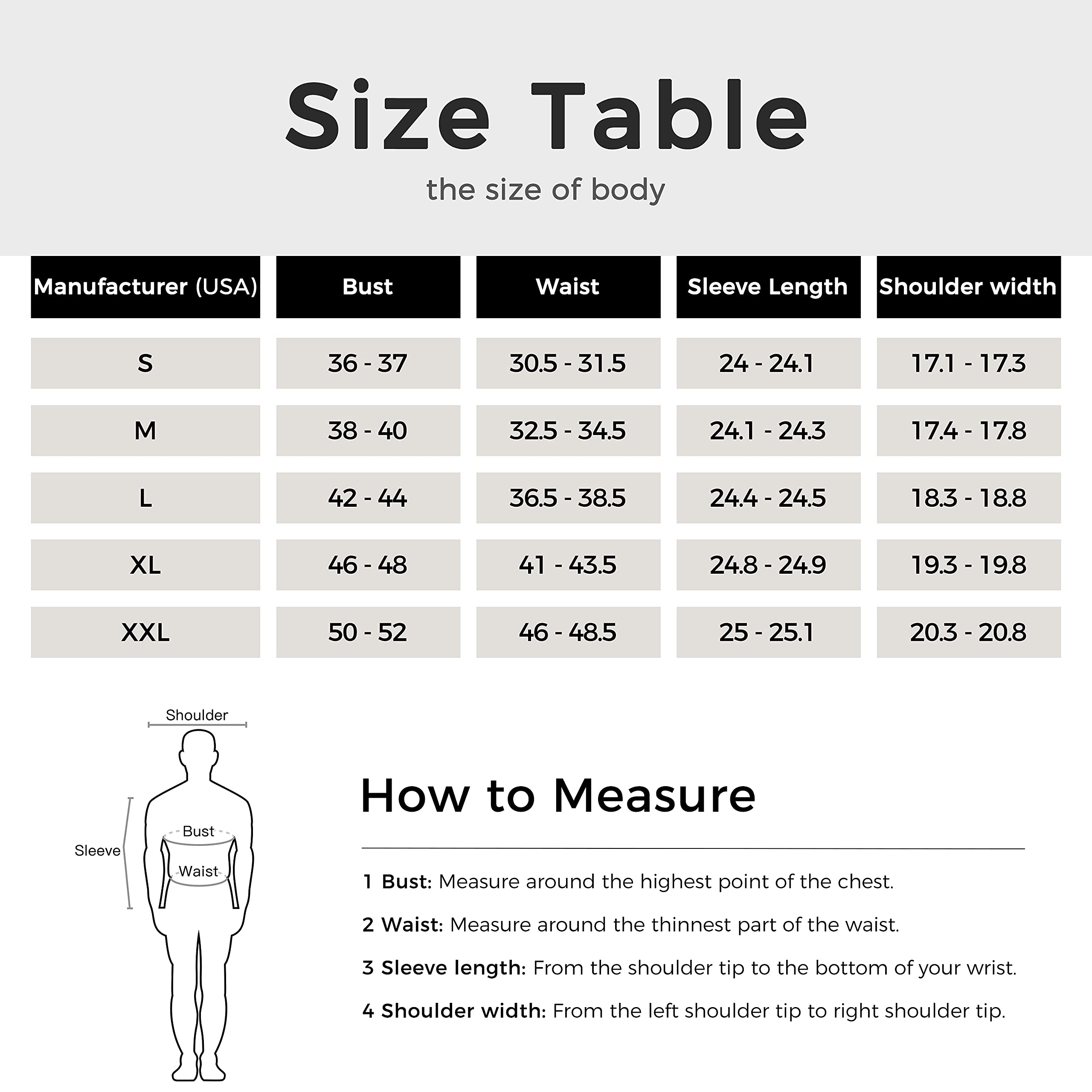 Size Table

the size of body

| Manufacturer (USA) | Bust | Waist | Sleeve Length | Shoulder width |
|---|---|---|---|---|
| S | 36 - 37 | 30.5 - 31.5 | 24 - 24.1 | 17.1 - 17.3 |
| M | 38 - 40 | 32.5 - 34.5 | 24.1 - 24.3 | 17.4 - 17.8 |
| L | 42 - 44 | 36.5 - 38.5 | 24.4 - 24.5 | 18.3 - 18.8 |
| XL | 46 - 48 | 41 - 43.5 | 24.8 - 24.9 | 19.3 - 19.8 |
| XXL | 50 - 52 | 46 - 48.5 | 25 - 25.1 | 20.3 - 20.8 |

Shoulder
Sleeve
Bust
Waist

How to Measure

1 Bust: Measure around the highest point of the chest.

2 Waist: Measure around the thinnest part of the waist.

3 Sleeve length: From the shoulder tip to the bottom of your wrist.

4 Shoulder width: From the left shoulder tip to right shoulder tip.